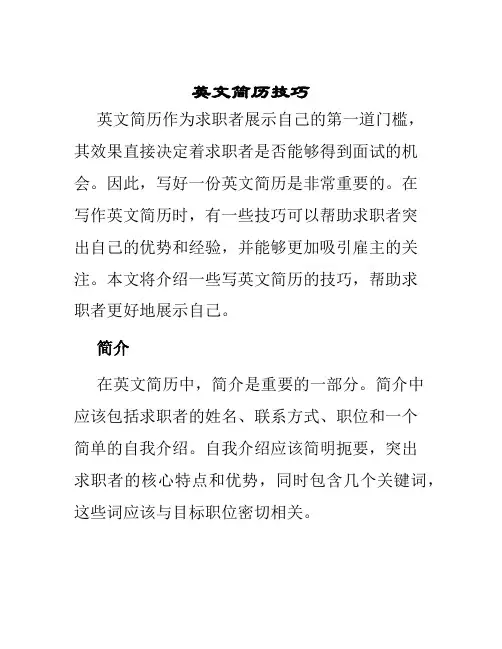 英文简历技巧

英文简历作为求职者展示自己的第一道门槛，其效果直接决定着求职者是否能够得到面试的机会。因此，写好一份英文简历是非常重要的。在写作英文简历时，有一些技巧可以帮助求职者突出自己的优势和经验，并能够更加吸引雇主的关注。本文将介绍一些写英文简历的技巧，帮助求职者更好地展示自己。

简介

在英文简历中，简介是重要的一部分。简介中应该包括求职者的姓名、联系方式、职位和一个简单的自我介绍。自我介绍应该简明扼要，突出求职者的核心特点和优势，同时包含几个关键词，这些词应该与目标职位密切相关。